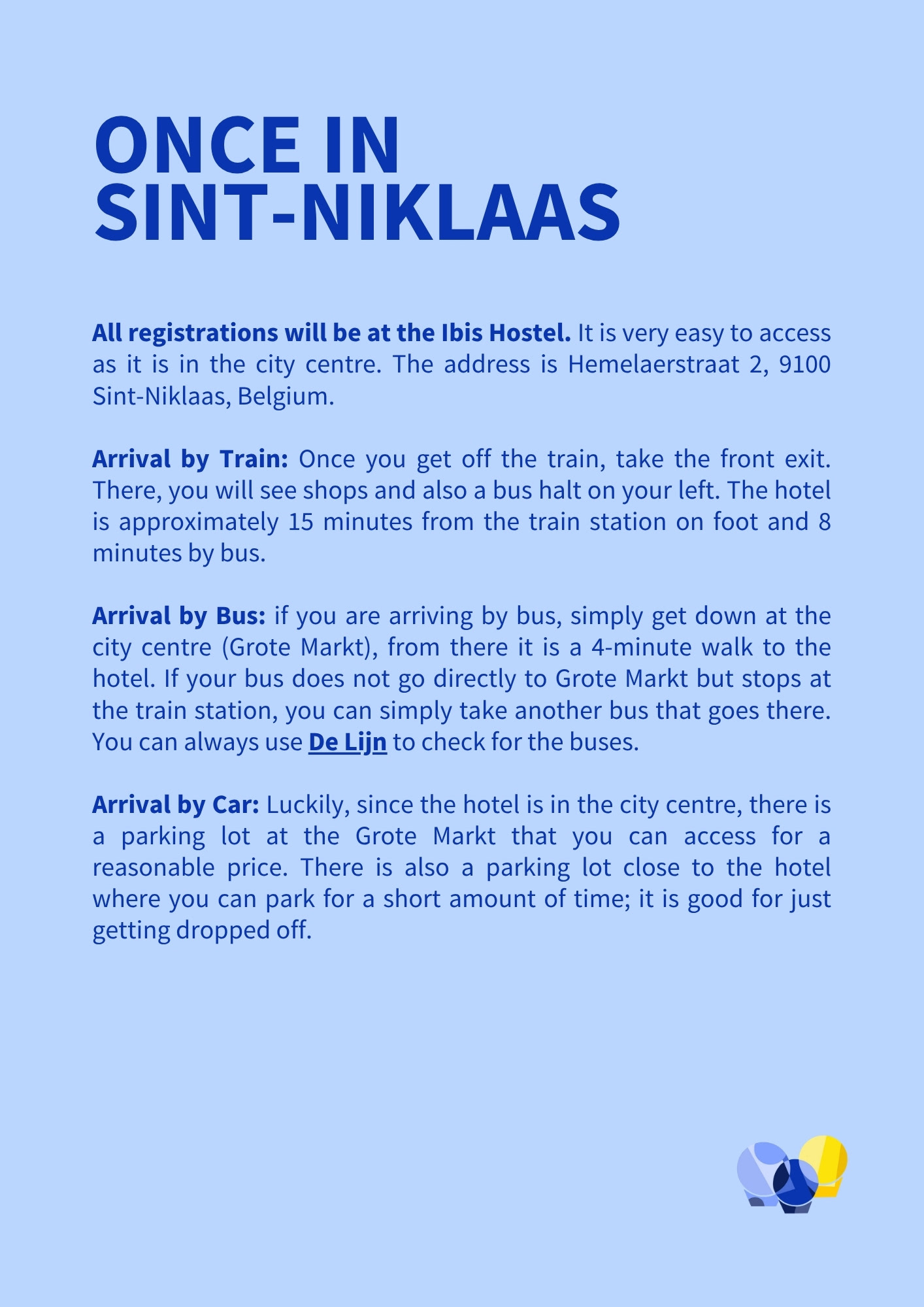 ONCE IN SINT-NIKLAAS

All registrations will be at the Ibis Hostel. It is very easy to access as it is in the city centre. The address is Hemelaerstraat 2, 9100 Sint-Niklaas, Belgium.

Arrival by Train: Once you get off the train, take the front exit. There, you will see shops and also a bus halt on your left. The hotel is approximately 15 minutes from the train station on foot and 8 minutes by bus.

Arrival by Bus: if you are arriving by bus, simply get down at the city centre (Grote Markt), from there it is a 4-minute walk to the hotel. If your bus does not go directly to Grote Markt but stops at the train station, you can simply take another bus that goes there. You can always use De Lijn to check for the buses.

Arrival by Car: Luckily, since the hotel is in the city centre, there is a parking lot at the Grote Markt that you can access for a reasonable price. There is also a parking lot close to the hotel where you can park for a short amount of time; it is good for just getting dropped off.